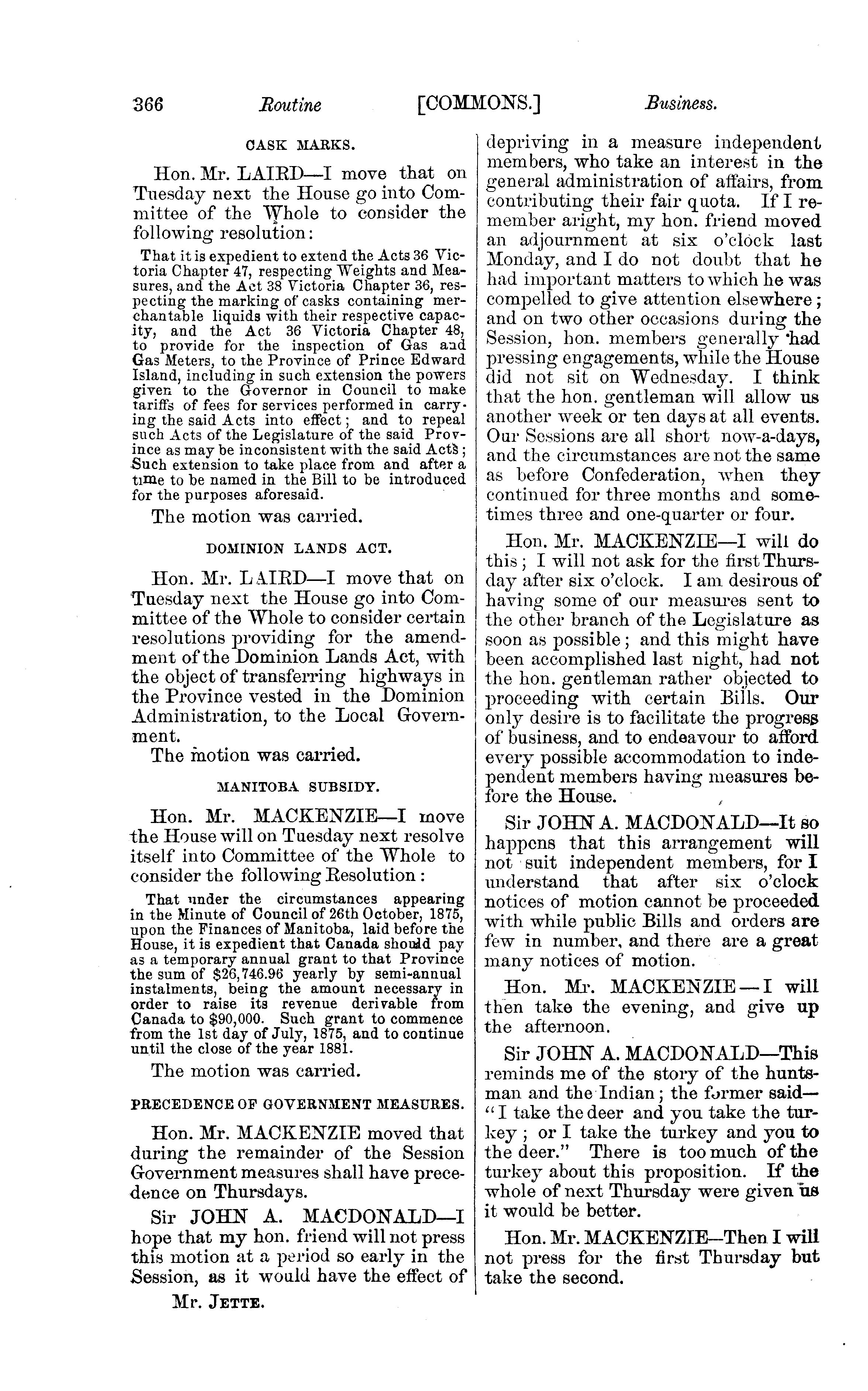 366 Routine [COMMONS.] Business.

CASK MARKS.

Hon. Mr. LAIRD—I move that on Tuesday next the House go into Committee of the Whole to consider the following resolution:

That it is expedient to extend the Acts 36 Victoria Chapter 47, respecting Weights and Measures, and the Act 38 Victoria Chapter 36, respecting the marking of casks containing merchantable liquids with their respective capacity, and the Act 36 Victoria Chapter 48, to provide for the inspection of Gas and Gas Meters, to the Province of Prince Edward Island, including in such extension the powers given to the Governor in Council to make tariffs of fees for services performed in carrying the said Acts into effect; and to repeal such Acts of the Legislature of the said Province as may be inconsistent with the said Acts; Such extension to take place from and after a time to be named in the Bill to be introduced for the purposes aforesaid.

The motion was carried.

DOMINION LANDS ACT.

Hon. Mr. LAIRD—I move that on Tuesday next the House go into Committee of the Whole to consider certain resolutions providing for the amendment of the Dominion Lands Act, with the object of transferring highways in the Province vested in the Dominion Administration, to the Local Government.

The motion was carried.

MANITOBA SUBSIDY.

Hon. Mr. MACKENZIE—I move the House will on Tuesday next resolve itself into Committee of the Whole to consider the following Resolution:

That under the circumstances appearing in the Minute of Council of 26th October, 1875, upon the Finances of Manitoba, laid before the House, it is expedient that Canada should pay as a temporary annual grant to that Province the sum of $26,746.96 yearly by semi-annual instalments, being the amount necessary in order to raise its revenue derivable from Canada to $90,000. Such grant to commence from the 1st day of July, 1875, and to continue until the close of the year 1881.

The motion was carried.

PRECEDENCE OF GOVERNMENT MEASURES.

Hon. Mr. MACKENZIE moved that during the remainder of the Session Government measures shall have precedence on Thursdays.

Sir JOHN A. MACDONALD—I hope that my hon. friend will not press this motion at a period so early in the Session, as it would have the effect of

Mr. JETTE.

depriving in a measure independent members, who take an interest in the general administration of affairs, from contributing their fair quota. If I remember aright, my hon. friend moved an adjournment at six o'clock last Monday, and I do not doubt that he had important matters to which he was compelled to give attention elsewhere; and on two other occasions during the Session, hon. members generally had pressing engagements, while the House did not sit on Wednesday. I think that the hon. gentleman will allow us another week or ten days at all events. Our Sessions are all short now-a-days, and the circumstances are not the same as before Confederation, when they continued for three months and sometimes three and one-quarter or four.

Hon. Mr. MACKENZIE—I will do this; I will not ask for the first Thursday after six o'clock. I am desirous of having some of our measures sent to the other branch of the Legislature as soon as possible; and this might have been accomplished last night, had not the hon. gentleman rather objected to proceeding with certain Bills. Our only desire is to facilitate the progress of business, and to endeavour to afford every possible accommodation to independent members having measures before the House.

Sir JOHN A. MACDONALD—It so happens that this arrangement will not suit independent members, for I understand that after six o'clock notices of motion cannot be proceeded with while public Bills and orders are few in number, and there are a great many notices of motion.

Hon. Mr. MACKENZIE—I will then take the evening, and give up the afternoon.

Sir JOHN A. MACDONALD—This reminds me of the story of the huntsman and the Indian; the former said—"I take the deer and you take the turkey; or I take the turkey and you to the deer." There is too much of the turkey about this proposition. If the whole of next Thursday were given us it would be better.

Hon. Mr. MACKENZIE—Then I will not press for the first Thursday but take the second.